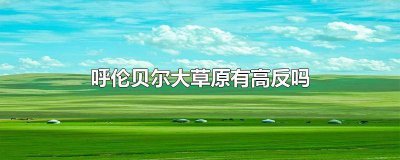 呼伦贝尔大草原有高反吗